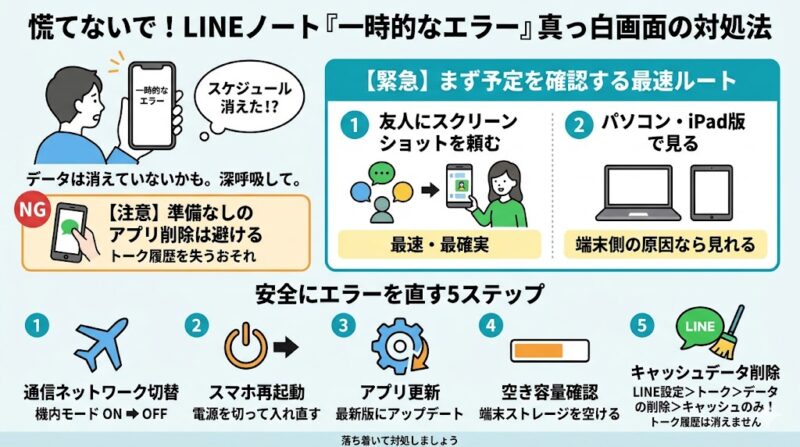 慌てないで！LINEノート『一時的なエラー』真っ白画面の対処法

一時的なエラー

スケジュール消えた!?

データは消えていないかも。深呼吸して。

NG

【注意】準備なしのアプリ削除は避ける
トーク履歴を失うおそれ

【緊急】まず予定を確認する最速ルート

1 友人にスクリーンショットを頼む

最速・最確実

2 パソコン・iPad版で見る

端末側の原因なら見れる

安全にエラーを直す5ステップ

1
通信ネットワーク切替
機内モード ON ➡ OFF

2
スマホ再起動
電源を切って入れ直す

3
アプリ更新
最新版にアップデート

4
空き容量確認
端末ストレージを空ける

5
LINE
キャッシュデータ削除
LINE設定＞トーク＞データの削除＞キャッシュのみ！
トーク履歴は消えません

落ち着いて対処しましょう